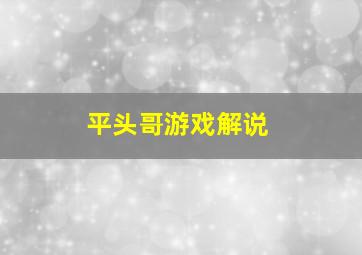 平头哥游戏解说